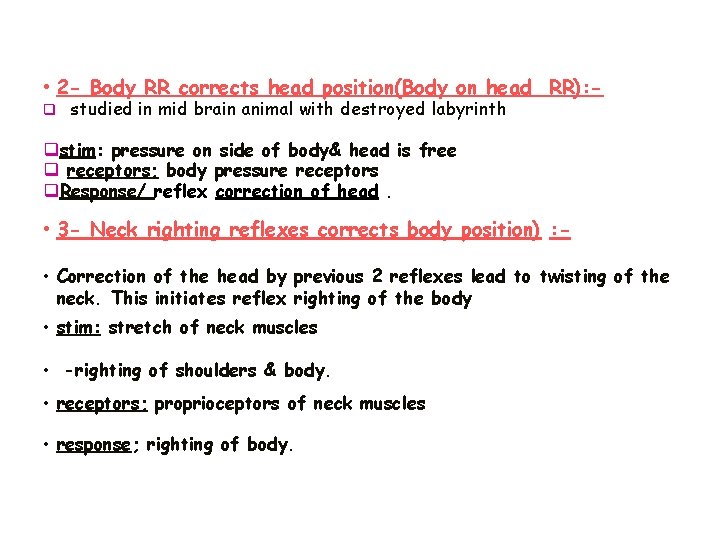 • 2- Body RR corrects head position(Body on head RR):-

❑ studied in mid brain animal with destroyed labyrinth

❑stim: pressure on side of body& head is free
❑ receptors: body pressure receptors
❑Response/ reflex correction of head .

• 3- Neck righting reflexes corrects body position) :-

• Correction of the head by previous 2 reflexes lead to twisting of the neck. This initiates reflex righting of the body

• stim: stretch of neck muscles

• -righting of shoulders & body.

• receptors: proprioceptors of neck muscles

• response; righting of body.